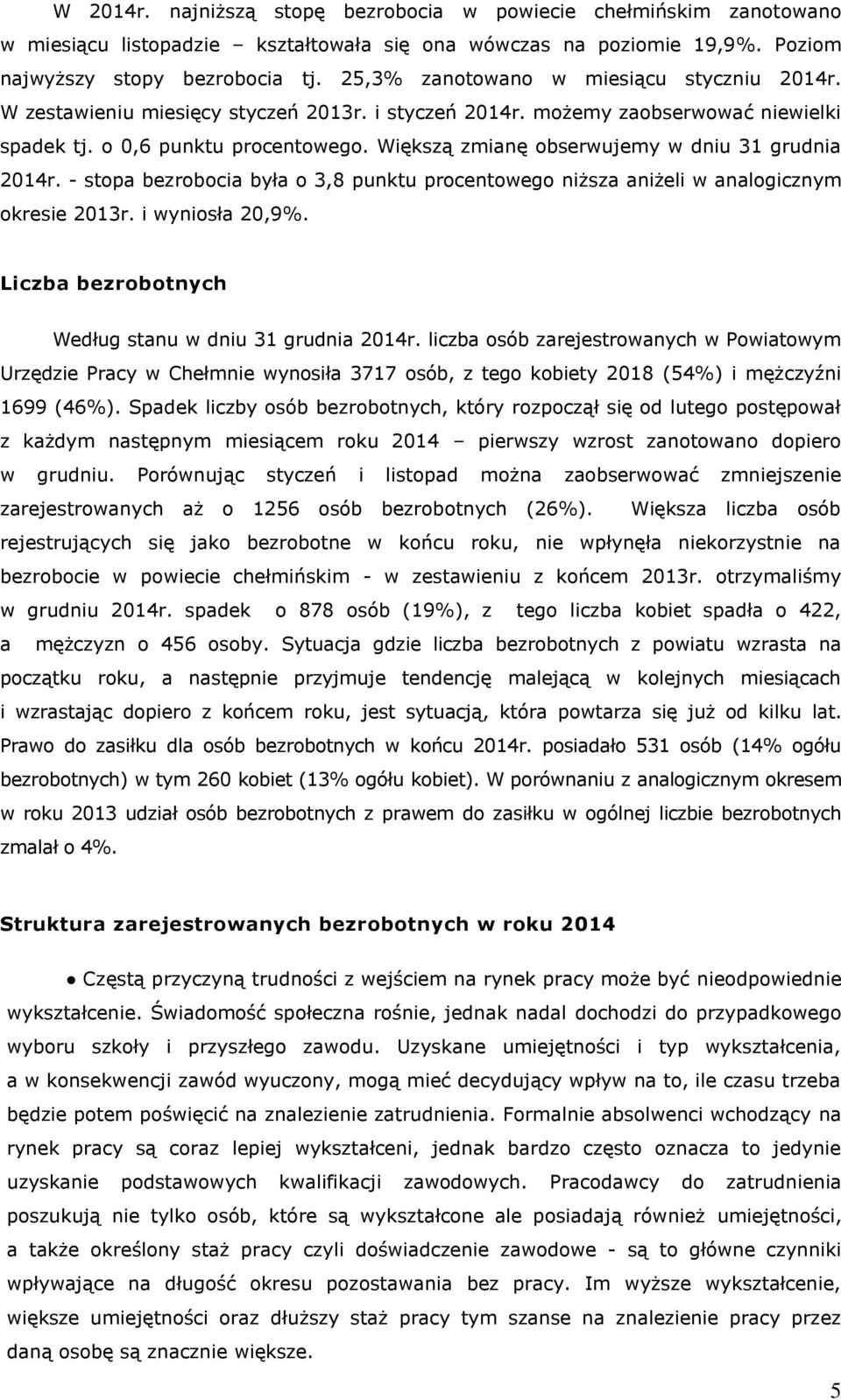 W 2014r. najniższą stopę bezrobocia w powiecie chełmińskim zanotowano w miesiącu listopadzie – kształtowała się ona wówczas na poziomie 19,9%. Poziom najwyższy stopy bezrobocia tj. 25,3% zanotowano w miesiącu styczniu 2014r. W zestawieniu miesięcy styczeń 2013r. i styczeń 2014r. możemy zaobserwować niewielki spadek tj. o 0,6 punktu procentowego. Większą zmianę obserwujemy w dniu 31 grudnia 2014r. - stopa bezrobocia była o 3,8 punktu procentowego niższa aniżeli w analogicznym okresie 2013r. i wyniosła 20,9%.

Liczba bezrobotnych

Według stanu w dniu 31 grudnia 2014r. liczba osób zarejestrowanych w Powiatowym Urzędzie Pracy w Chełmnie wynosiła 3717 osób, z tego kobiety 2018 (54%) i mężczyźni 1699 (46%). Spadek liczby osób bezrobotnych, który rozpoczął się od lutego postępował z każdym następnym miesiącem roku 2014 – pierwszy wzrost zanotowano dopiero w grudniu. Porównując styczeń i listopad można zaobserwować zmniejszenie zarejestrowanych aż o 1256 osób bezrobotnych (26%). Większa liczba osób rejestrujących się jako bezrobotne w końcu roku, nie wpłynęła niekorzystnie na bezrobocie w powiecie chełmińskim - w zestawieniu z końcem 2013r. otrzymaliśmy w grudniu 2014r. spadek o 878 osób (19%), z tego liczba kobiet spadła o 422, a mężczyzn o 456 osoby. Sytuacja gdzie liczba bezrobotnych z powiatu wzrasta na początku roku, a następnie przyjmuje tendencję malejącą w kolejnych miesiącach i wzrastając dopiero z końcem roku, jest sytuacją, która powtarza się już od kilku lat. Prawo do zasiłku dla osób bezrobotnych w końcu 2014r. posiadało 531 osób (14% ogółu bezrobotnych) w tym 260 kobiet (13% ogółu kobiet). W porównaniu z analogicznym okresem w roku 2013 udział osób bezrobotnych z prawem do zasiłku w ogólnej liczbie bezrobotnych zmalał o 4%.

Struktura zarejestrowanych bezrobotnych w roku 2014

● Częstą przyczyną trudności z wejściem na rynek pracy może być nieodpowiednie wykształcenie. Świadomość społeczna rośnie, jednak nadal dochodzi do przypadkowego wyboru szkoły i przyszłego zawodu. Uzyskane umiejętności i typ wykształcenia, a w konsekwencji zawód wyuczony, mogą mieć decydujący wpływ na to, ile czasu trzeba będzie potem poświęcić na znalezienie zatrudnienia. Formalnie absolwenci wchodzący na rynek pracy są coraz lepiej wykształceni, jednak bardzo często oznacza to jedynie uzyskanie podstawowych kwalifikacji zawodowych. Pracodawcy do zatrudnienia poszukują nie tylko osób, które są wykształcone ale posiadają również umiejętności, a także określony staż pracy czyli doświadczenie zawodowe - są to główne czynniki wpływające na długość okresu pozostawania bez pracy. Im wyższe wykształcenie, większe umiejętności oraz dłuższy staż pracy tym szanse na znalezienie pracy przez daną osobę są znacznie większe.

5